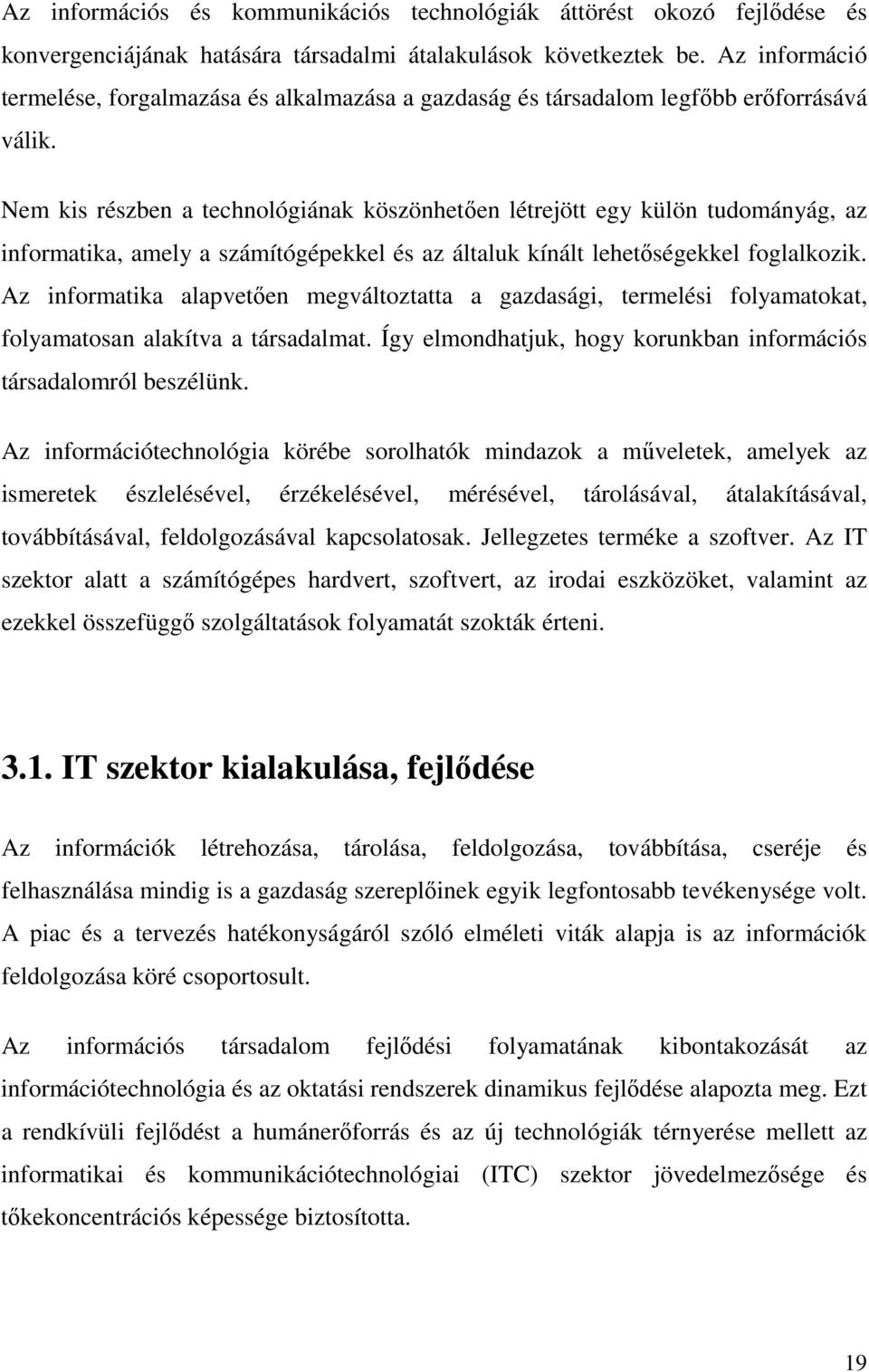 Az információs és kommunikációs technológiák áttörést okozó fejlődése és konvergenciájának hatására társadalmi átalakulások következtek be. Az információ termelése, forgalmazása és alkalmazása a gazdaság és társadalom legfőbb erőforrásává válik.

Nem kis részben a technológiának köszönhetően létrejött egy külön tudományág, az informatika, amely a számítógépekkel és az általuk kínált lehetőségekkel foglalkozik. Az informatika alapvetően megváltoztatta a gazdasági, termelési folyamatokat, folyamatosan alakítva a társadalmat. Így elmondhatjuk, hogy korunkban információs társadalomról beszélünk.

Az információtechnológia körébe sorolhatók mindazok a műveletek, amelyek az ismeretek észlelésével, érzékelésével, mérésével, tárolásával, átalakításával, továbbításával, feldolgozásával kapcsolatosak. Jellegzetes terméke a szoftver. Az IT szektor alatt a számítógépes hardvert, szoftvert, az irodai eszközöket, valamint az ezekkel összefüggő szolgáltatások folyamatát szokták érteni.

3.1. IT szektor kialakulása, fejlődése

Az információk létrehozása, tárolása, feldolgozása, továbbítása, cseréje és felhasználása mindig is a gazdaság szereplőinek egyik legfontosabb tevékenysége volt. A piac és a tervezés hatékonyságáról szóló elméleti viták alapja is az információk feldolgozása köré csoportosult.

Az információs társadalom fejlődési folyamatának kibontakozását az információtechnológia és az oktatási rendszerek dinamikus fejlődése alapozta meg. Ezt a rendkívüli fejlődést a humánerőforrás és az új technológiák térnyerése mellett az informatikai és kommunikációtechnológiai (ITC) szektor jövedelmezősége és tőkekoncentrációs képessége biztosította.

19